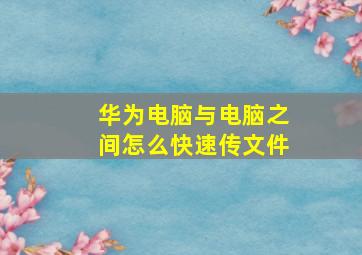 华为电脑与电脑之间怎么快速传文件